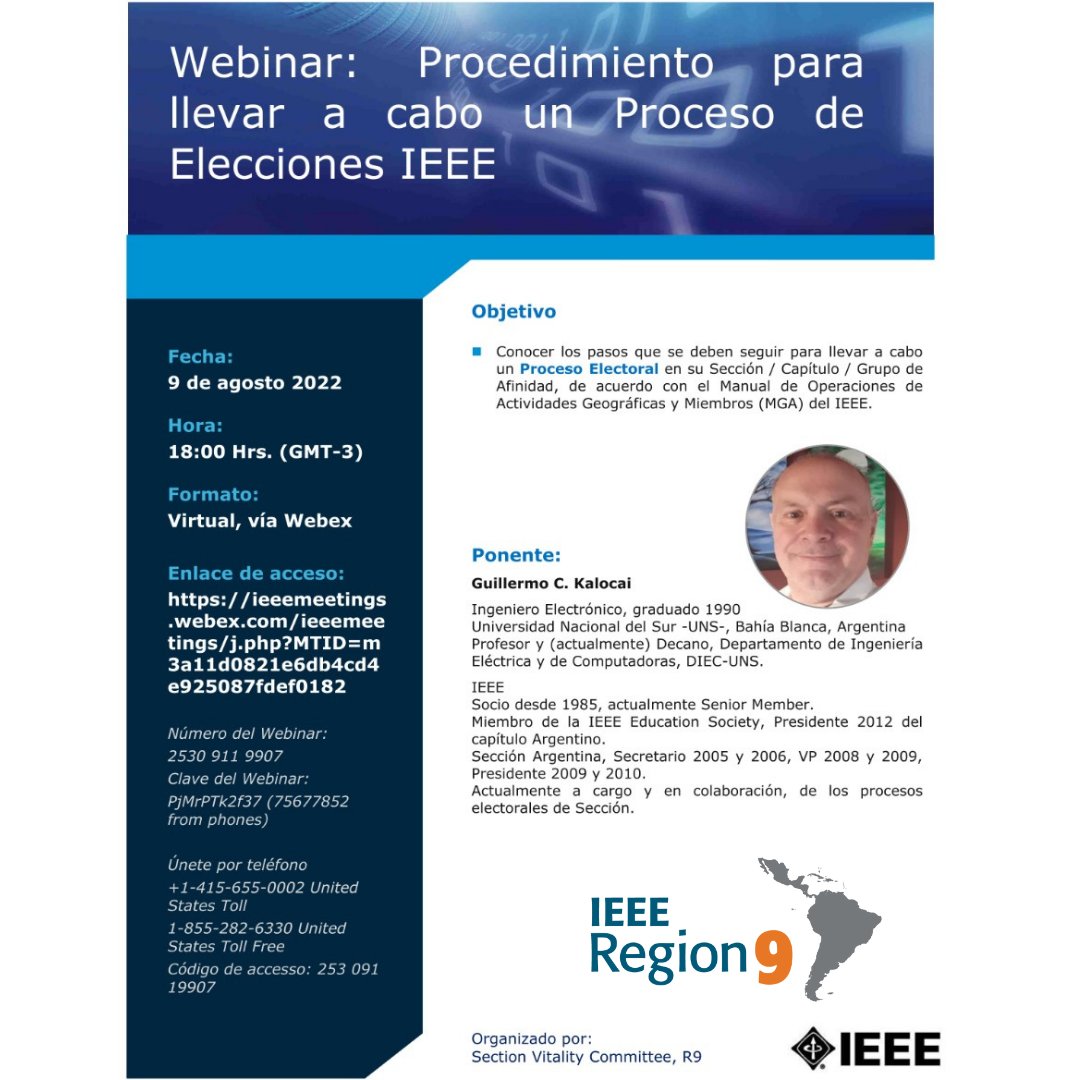 Webinar: Procedimiento para llevar a cabo un Proceso de Elecciones IEEE

Fecha:
9 de agosto 2022

Hora:
18:00 Hrs. (GMT-3)

Formato:
Virtual, vía Webex

Enlace de acceso:
https://ieeemeetings.webex.com/ieeemeetings/j.php?MTID=m3a11d0821e6db4cd4e925087fdef0182

Número del Webinar:
2530 911 9907
Clave del Webinar:
PjMrPTk2f37 (75677852 from phones)

Únete por teléfono
+1-415-655-0002 United States Toll
1-855-282-6330 United States Toll Free
Código de accesso: 253 091 19907

Objetivo

Conocer los pasos que se deben seguir para llevar a cabo un Proceso Electoral en su Sección / Capítulo / Grupo de Afinidad, de acuerdo con el Manual de Operaciones de Actividades Geográficas y Miembros (MGA) del IEEE.

Ponente:
Guillermo C. Kalocai

Ingeniero Electrónico, graduado 1990
Universidad Nacional del Sur -UNS-, Bahía Blanca, Argentina
Profesor y (actualmente) Decano, Departamento de Ingeniería Eléctrica y de Computadoras, DIEC-UNS.

IEEE
Socio desde 1985, actualmente Senior Member.
Miembro de la IEEE Education Society, Presidente 2012 del capítulo Argentino.
Sección Argentina, Secretario 2005 y 2006, VP 2008 y 2009, Presidente 2009 y 2010.
Actualmente a cargo y en colaboración, de los procesos electorales de Sección.

IEEE
Region 9

Organizado por:
Section Vitality Committee, R9

IEEE